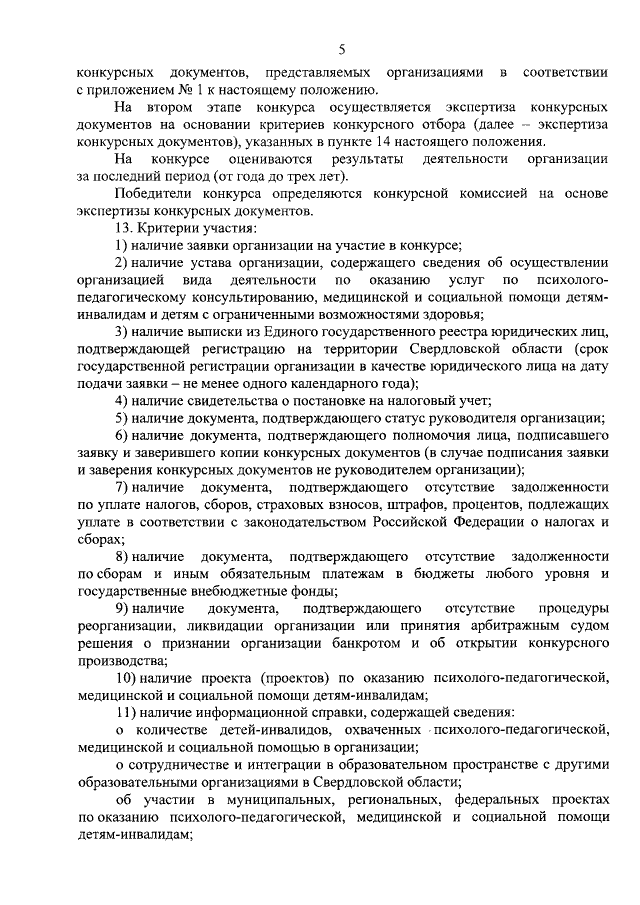 5

конкурсных документов, представляемых организациями в соответствии с приложением № 1 к настоящему положению.

На втором этапе конкурса осуществляется экспертиза конкурсных документов на основании критериев конкурсного отбора (далее – экспертиза конкурсных документов), указанных в пункте 14 настоящего положения.

На конкурсе оцениваются результаты деятельности организации за последний период (от года до трех лет).

Победители конкурса определяются конкурсной комиссией на основе экспертизы конкурсных документов.

13. Критерии участия:

1) наличие заявки организации на участие в конкурсе;

2) наличие устава организации, содержащего сведения об осуществлении организацией вида деятельности по оказанию услуг по психолого-педагогическому консультированию, медицинской и социальной помощи детям-инвалидам и детям с ограниченными возможностями здоровья;

3) наличие выписки из Единого государственного реестра юридических лиц, подтверждающей регистрацию на территории Свердловской области (срок государственной регистрации организации в качестве юридического лица на дату подачи заявки – не менее одного календарного года);

4) наличие свидетельства о постановке на налоговый учет;

5) наличие документа, подтверждающего статус руководителя организации;

6) наличие документа, подтверждающего полномочия лица, подписавшего заявку и заверившего копии конкурсных документов (в случае подписания заявки и заверения конкурсных документов не руководителем организации);

7) наличие документа, подтверждающего отсутствие задолженности по уплате налогов, сборов, страховых взносов, штрафов, процентов, подлежащих уплате в соответствии с законодательством Российской Федерации о налогах и сборах;

8) наличие документа, подтверждающего отсутствие задолженности по сборам и иным обязательным платежам в бюджеты любого уровня и государственные внебюджетные фонды;

9) наличие документа, подтверждающего отсутствие процедуры реорганизации, ликвидации организации или принятия арбитражным судом решения о признании организации банкротом и об открытии конкурсного производства;

10) наличие проекта (проектов) по оказанию психолого-педагогической, медицинской и социальной помощи детям-инвалидам;

11) наличие информационной справки, содержащей сведения:

о количестве детей-инвалидов, охваченных психолого-педагогической, медицинской и социальной помощью в организации;

о сотрудничестве и интеграции в образовательном пространстве с другими образовательными организациями в Свердловской области;

об участии в муниципальных, региональных, федеральных проектах по оказанию психолого-педагогической, медицинской и социальной помощи детям-инвалидам;